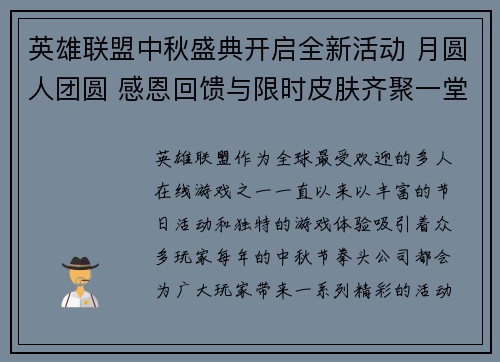 英雄联盟中秋盛典开启全新活动 月圆人团圆 感恩回馈与限时皮肤齐聚一堂

英雄联盟作为全球最受欢迎的多人在线游戏之一一直以来以丰富的节日活动和独特的游戏体验吸引着众多玩家每年的中秋节拳头公司都会为广大玩家带来一系列精彩的活动